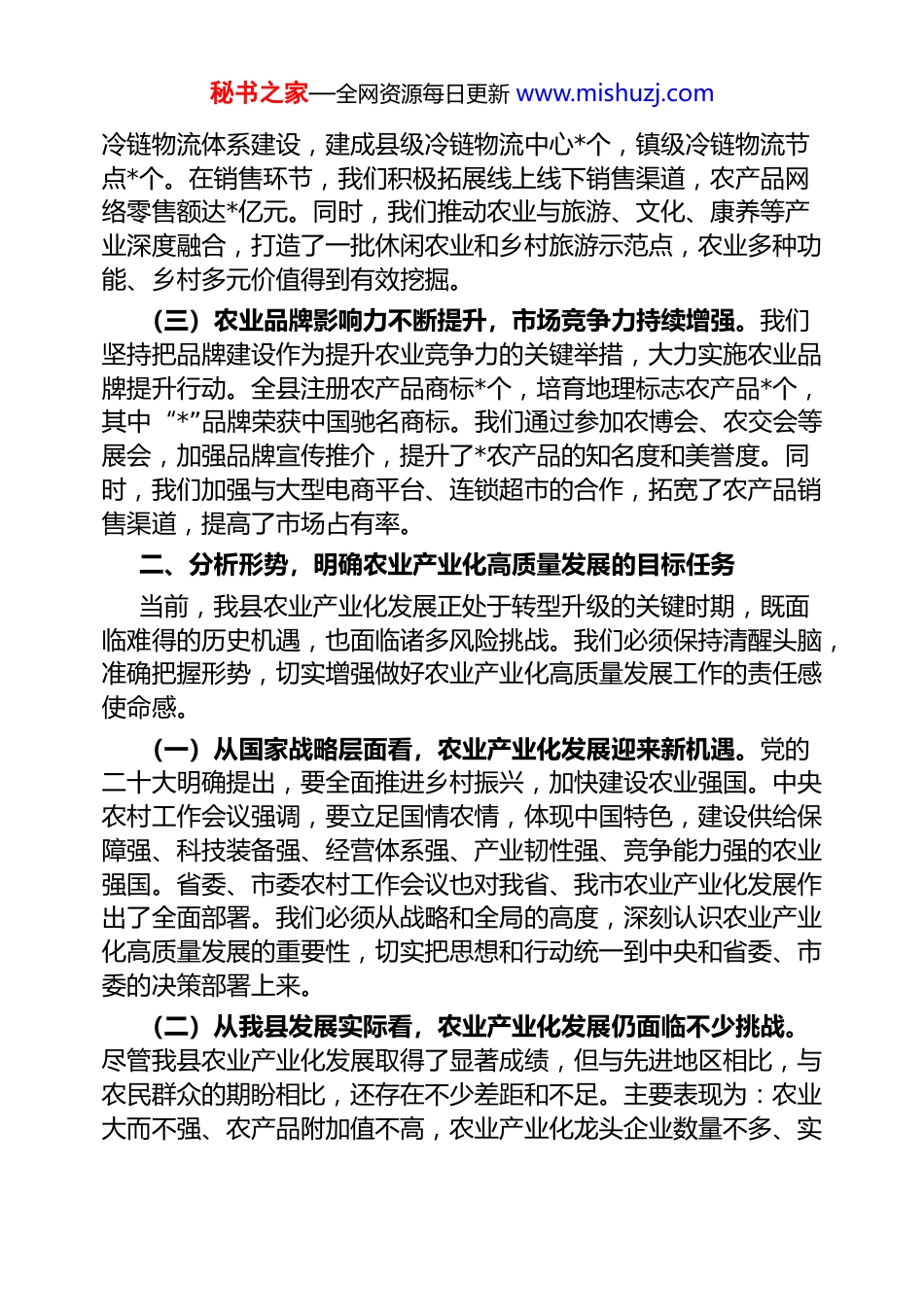 秘书之家—全网资源每日更新 www.mishuzj.com

冷链物流体系建设，建成县级冷链物流中心*个，镇级冷链物流节点*个。在销售环节，我们积极拓展线上线下销售渠道，农产品网络零售额达*亿元。同时，我们推动农业与旅游、文化、康养等产业深度融合，打造了一批休闲农业和乡村旅游示范点，农业多种功能、乡村多元价值得到有效挖掘。

（三）农业品牌影响力不断提升，市场竞争力持续增强。我们坚持把品牌建设作为提升农业竞争力的关键举措，大力实施农业品牌提升行动。全县注册农产品商标*个，培育地理标志农产品*个，其中“*”品牌荣获中国驰名商标。我们通过参加农博会、农交会等展会，加强品牌宣传推介，提升了*农产品的知名度和美誉度。同时，我们加强与大型电商平台、连锁超市的合作，拓宽了农产品销售渠道，提高了市场占有率。

二、分析形势，明确农业产业化高质量发展的目标任务

当前，我县农业产业化发展正处于转型升级的关键时期，既面临难得的历史机遇，也面临诸多风险挑战。我们必须保持清醒头脑，准确把握形势，切实增强做好农业产业化高质量发展工作的责任感使命感。

（一）从国家战略层面看，农业产业化发展迎来新机遇。党的二十大明确提出，要全面推进乡村振兴，加快建设农业强国。中央农村工作会议强调，要立足国情农情，体现中国特色，建设供给保障强、科技装备强、经营体系强、产业韧性强、竞争能力强的农业强国。省委、市委农村工作会议也对我省、我市农业产业化发展作出了全面部署。我们必须从战略和全局的高度，深刻认识农业产业化高质量发展的重要性，切实把思想和行动统一到中央和省委、市委的决策部署上来。

（二）从我县发展实际看，农业产业化发展仍面临不少挑战。尽管我县农业产业化发展取得了显著成绩，但与先进地区相比，与农民群众的期盼相比，还存在不少差距和不足。主要表现为：农业大而不强、农产品附加值不高，农业产业化龙头企业数量不多、实